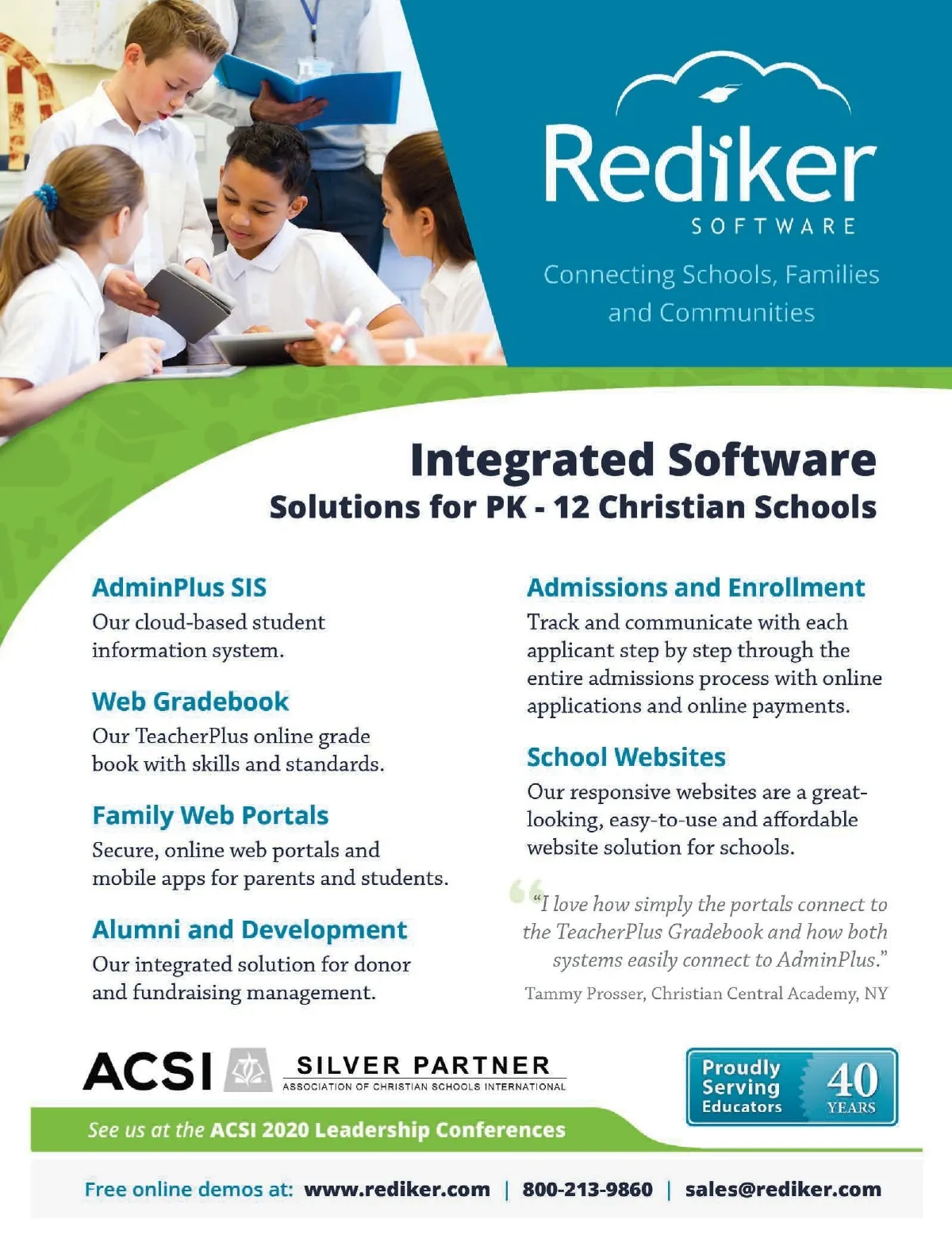 Rediker
SOFTWARE

Connecting Schools, Families and Communities

Integrated Software
Solutions for PK - 12 Christian Schools

AdminPlus SIS

Our cloud-based student information system.

Web Gradebook

Our TeacherPlus online grade book with skills and standards.

Family Web Portals

Secure, online web portals and mobile apps for parents and students.

Alumni and Development

Our integrated solution for donor and fundraising management.

Admissions and Enrollment

Track and communicate with each applicant step by step through the entire admissions process with online applications and online payments.

School Websites

Our responsive websites are a great-looking, easy-to-use and affordable website solution for schools.

"I love how simply the portals connect to the TeacherPlus Gradebook and how both systems easily connect to AdminPlus."

Tammy Prosser, Christian Central Academy, NY

ACSI
SILVER PARTNER
ASSOCIATION OF CHRISTIAN SCHOOLS INTERNATIONAL

Proudly Serving Educators
40 YEARS

See us at the ACSI 2020 Leadership Conferences

Free online demos at: www.rediker.com | 800-213-9860 | sales@rediker.com